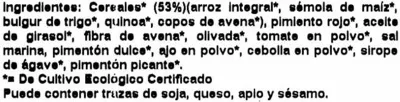 Ingredientes: Cereales* (53%)(arroz integral*, sémola de maíz*, bulgur de trigo*, quinoa*, copos de avena*), pimiento rojo*, aceite de girasol*, fibra de avena*, olivada*, tomate en polvo*, sal marina, pimentón dulce*, ajo en polvo*, cebolla en polvo*, sirope de ágave*, pimentón picante*.
*= De Cultivo Ecológico Certificado
Puede contener trazas de soja, queso, apio y sésamo.